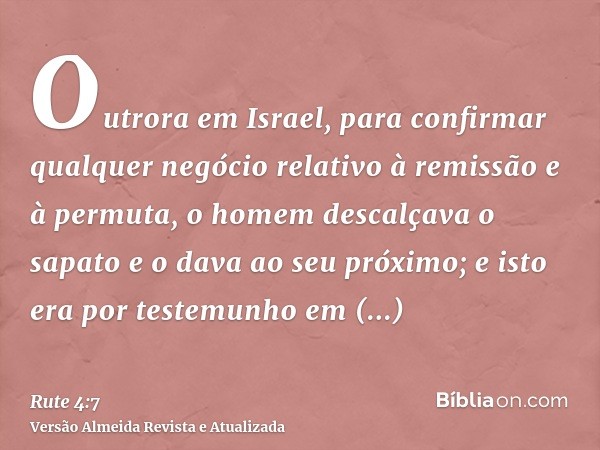 Outrora em Israel, para confirmar qualquer negócio relativo à remissão e à permuta, o homem descalçava o sapato e o dava ao seu próximo; e isto era por testemunho em (...)

Rute 4:7
Versão Almeida Revista e Atualizada

Bíbliaon.com